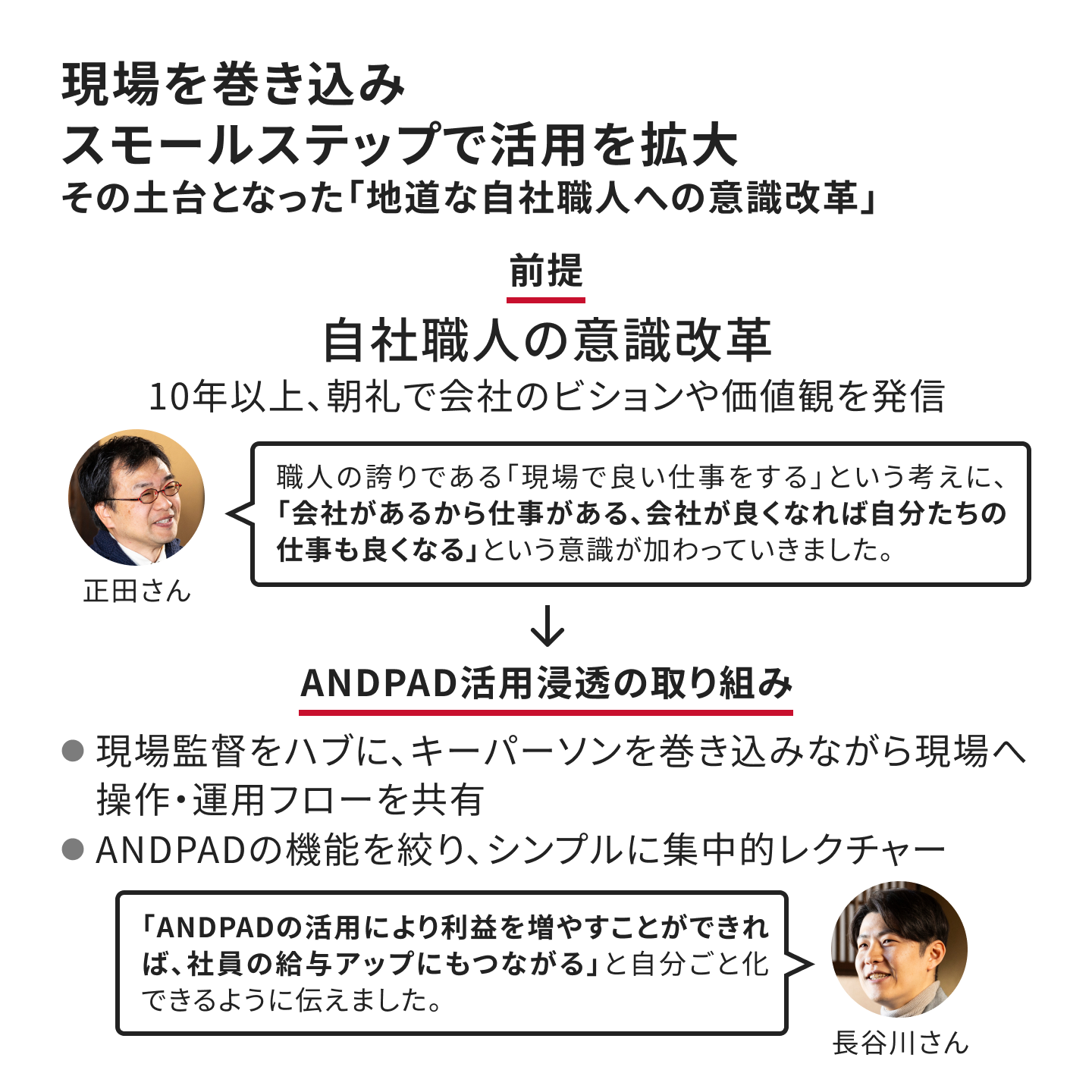 現場を巻き込み
スモールステップで活用を拡大
その土台となった「地道な自社職人への意識改革」

前提

自社職人の意識改革
10年以上、朝礼で会社のビジョンや価値観を発信

職人の誇りである「現場で良い仕事をする」という考えに、「会社があるから仕事がある、会社が良くなれば自分たちの仕事も良くなる」という意識が加わっていきました。

正田さん

↓

ANDPAD活用浸透の取り組み

● 現場監督をハブに、キーパーソンを巻き込みながら現場へ操作・運用フローを共有
● ANDPADの機能を絞り、シンプルに集中的レクチャー

「ANDPADの活用により利益を増やすことができれば、社員の給与アップにもつながる」と自分ごと化できるように伝えました。

長谷川さん